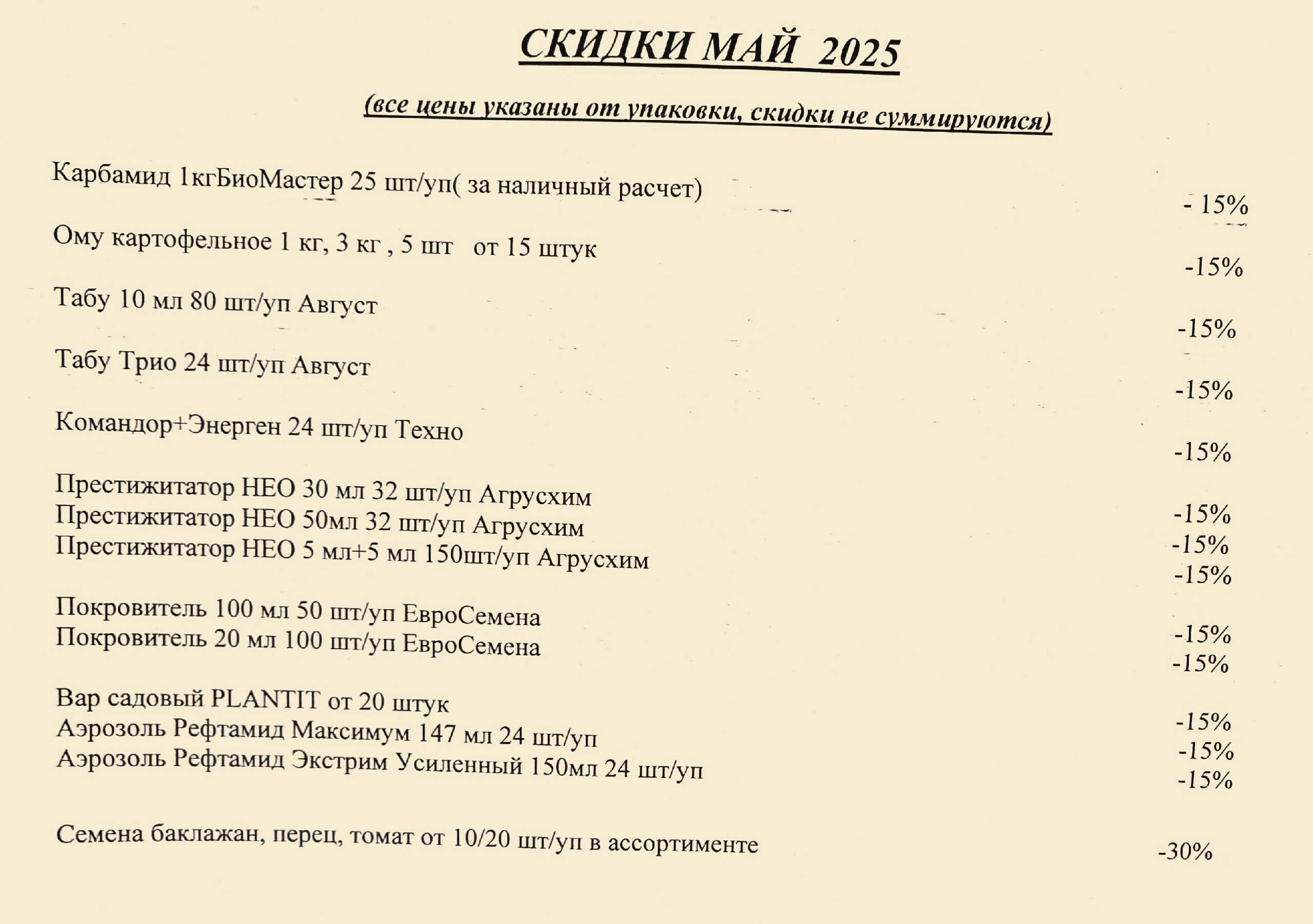 СКИДКИ МАЙ 2025

(все цены указаны от упаковки, скидки не суммируются)

Карбамид 1кгБиоМастер 25 шт/уп( за наличный расчет) - 15%

Ому картофельное 1 кг, 3 кг , 5 шт от 15 штук -15%

Табу 10 мл 80 шт/уп Август -15%

Табу Трио 24 шт/уп Август -15%

Командор+Энерген 24 шт/уп Техно -15%

Престижитатор НЕО 30 мл 32 шт/уп Агрусхим -15%
Престижитатор НЕО 50мл 32 шт/уп Агрусхим -15%
Престижитатор НЕО 5 мл+5 мл 150шт/уп Агрусхим -15%

Покровитель 100 мл 50 шт/уп ЕвроСемена -15%
Покровитель 20 мл 100 шт/уп ЕвроСемена -15%

Вар садовый PLANTIT от 20 штук -15%
Аэрозоль Рефтамид Максимум 147 мл 24 шт/уп -15%
Аэрозоль Рефтамид Экстрим Усиленный 150мл 24 шт/уп -15%

Семена баклажан, перец, томат от 10/20 шт/уп в ассортименте -30%